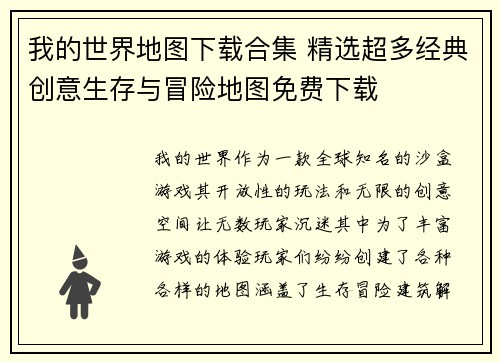 我的世界地图下载合集 精选超多经典创意生存与冒险地图免费下载

我的世界作为一款全球知名的沙盒游戏其开放性的玩法和无限的创意空间让无数玩家沉迷其中为了丰富游戏的体验玩家们纷纷创建了各种各样的地图涵盖了生存冒险建筑解